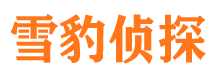 雪豹侦探